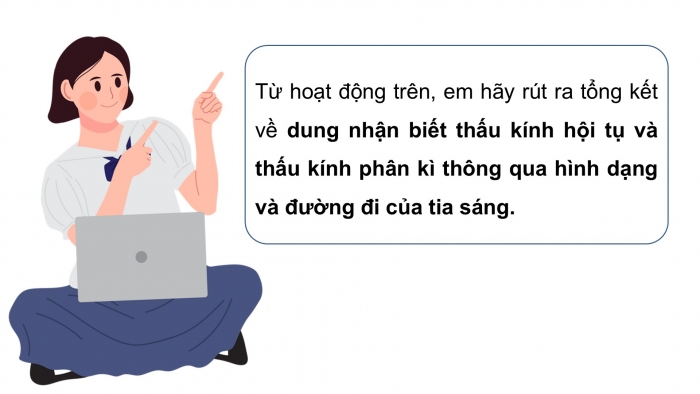 Từ hoạt động trên, em hãy rút ra tổng kết về dung nhận biết thấu kính hội tụ và thấu kính phân kì thông qua hình dạng và đường đi của tia sáng.